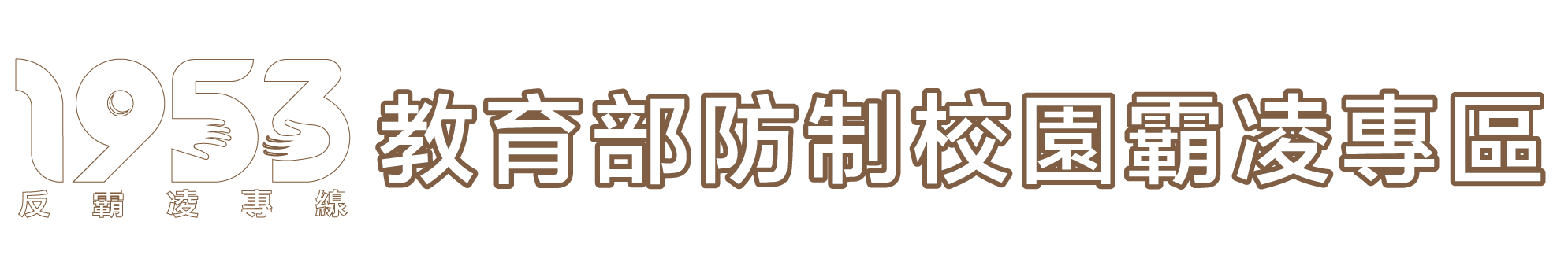 1953
反霸凌專線

教育部防制校園霸凌專區